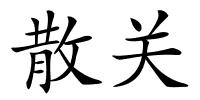 散关